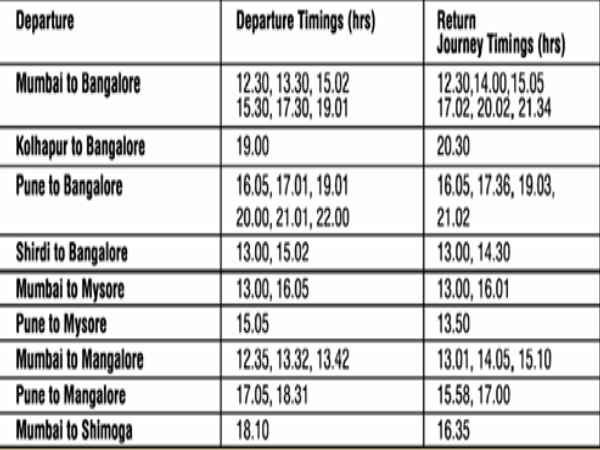 | Departure | Departure Timings (hrs) | Return Journey Timings (hrs) |
|---|---|---|
| Mumbai to Bangalore | 12.30, 13.30, 15.02 15.30, 17.30, 19.01 | 12.30,14.00,15.05 17.02, 20.02, 21.34 |
| Kolhapur to Bangalore | 19.00 | 20.30 |
| Pune to Bangalore | 16.05, 17.01, 19.01 20.00, 21.01, 22.00 | 16.05, 17.36, 19.03, 21.02 |
| Shirdi to Bangalore | 13.00, 15.02 | 13.00, 14.30 |
| Mumbai to Mysore | 13.00, 16.05 | 13.00, 16.01 |
| Pune to Mysore | 15.05 | 13.50 |
| Mumbai to Mangalore | 12.35, 13.32, 13.42 | 13.01, 14.05, 15.10 |
| Pune to Mangalore | 17.05, 18.31 | 15.58, 17.00 |
| Mumbai to Shimoga | 18.10 | 16.35 |